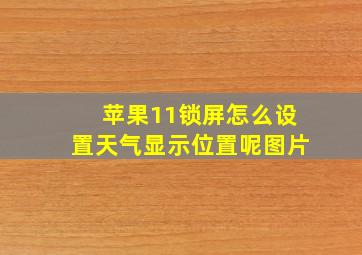 苹果11锁屏怎么设置天气显示位置呢图片